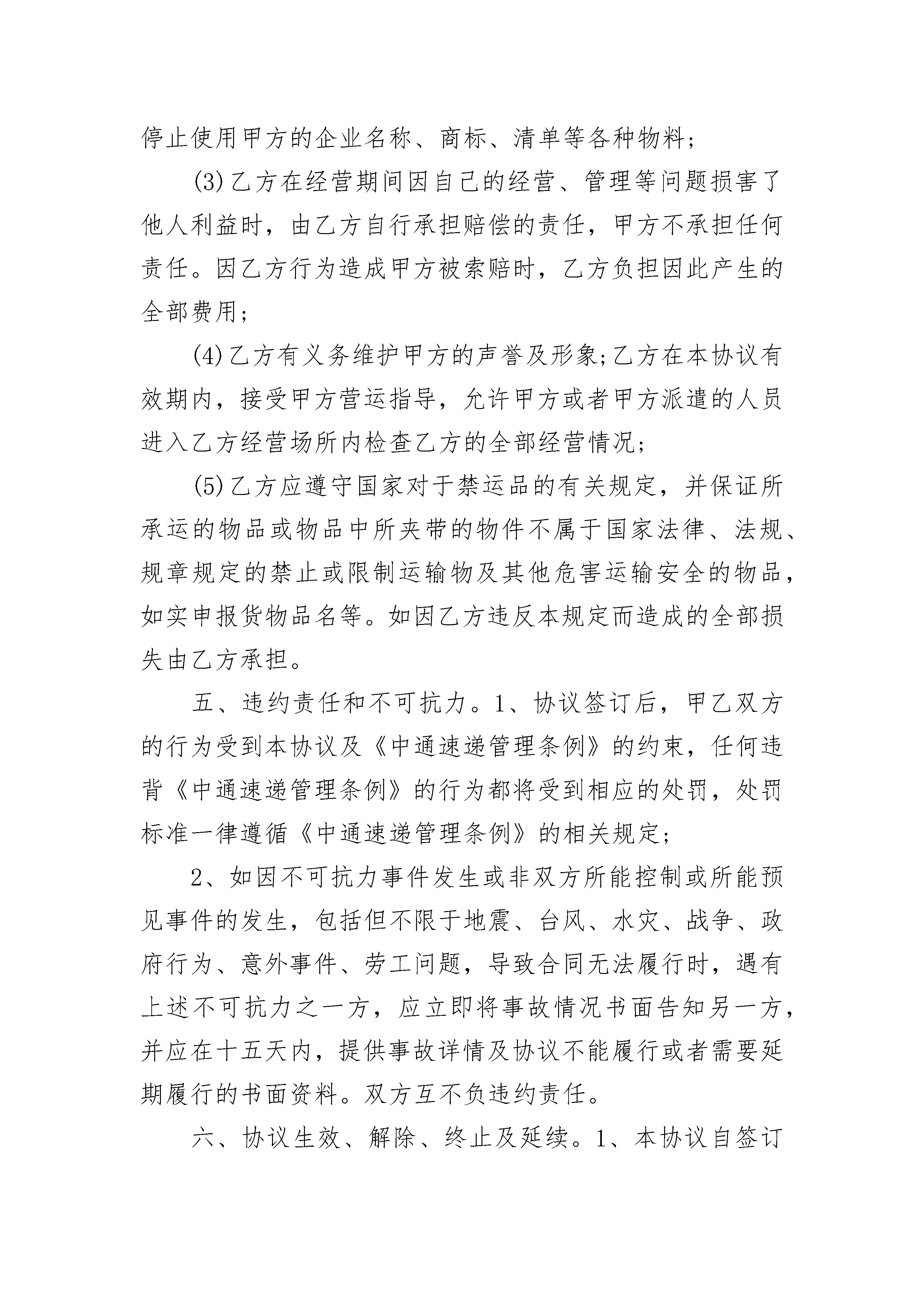 停止使用甲方的企业名称、商标、清单等各种物料;

(3)乙方在经营期间因自己的经营、管理等问题损害了他人利益时，由乙方自行承担赔偿的责任，甲方不承担任何责任。因乙方行为造成甲方被索赔时，乙方负担因此产生的全部费用;

(4)乙方有义务维护甲方的声誉及形象;乙方在本协议有效期内，接受甲方营运指导，允许甲方或者甲方派遣的人员进入乙方经营场所内检查乙方的全部经营情况;

(5)乙方应遵守国家对于禁运品的有关规定，并保证所承运的物品或物品中所夹带的物件不属于国家法律、法规、规章规定的禁止或限制运输物及其他危害运输安全的物品，如实申报货物品名等。如因乙方违反本规定而造成的全部损失由乙方承担。

五、违约责任和不可抗力。1、协议签订后，甲乙双方的行为受到本协议及《中通速递管理条例》的约束，任何违背《中通速递管理条例》的行为都将受到相应的处罚，处罚标准一律遵循《中通速递管理条例》的相关规定;

2、如因不可抗力事件发生或非双方所能控制或所能预见事件的发生，包括但不限于地震、台风、水灾、战争、政府行为、意外事件、劳工问题，导致合同无法履行时，遇有上述不可抗力之一方，应立即将事故情况书面告知另一方，并应在十五天内，提供事故详情及协议不能履行或者需要延期履行的书面资料。双方互不负违约责任。

六、协议生效、解除、终止及延续。1、本协议自签订